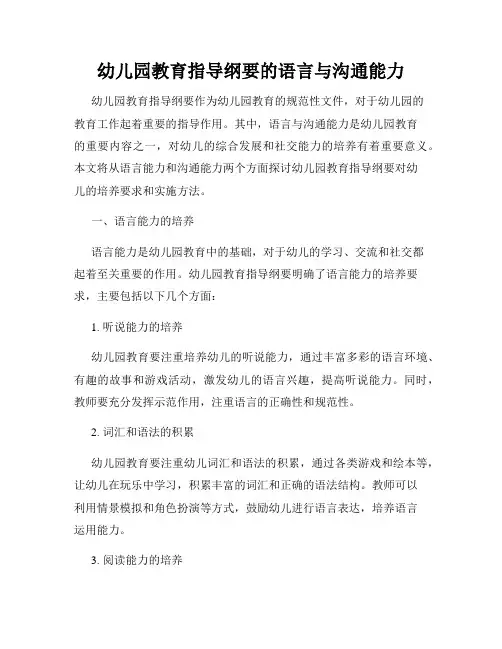 幼儿园教育指导纲要的语言与沟通能力

幼儿园教育指导纲要作为幼儿园教育的规范性文件，对于幼儿园的教育工作起着重要的指导作用。其中，语言与沟通能力是幼儿园教育的重要内容之一，对幼儿的综合发展和社交能力的培养有着重要意义。本文将从语言能力和沟通能力两个方面探讨幼儿园教育指导纲要对幼儿的培养要求和实施方法。

一、语言能力的培养

语言能力是幼儿园教育中的基础，对于幼儿的学习、交流和社交都起着至关重要的作用。幼儿园教育指导纲要明确了语言能力的培养要求，主要包括以下几个方面：

1. 听说能力的培养

幼儿园教育要注重培养幼儿的听说能力，通过丰富多彩的语言环境、有趣的故事和游戏活动，激发幼儿的语言兴趣，提高听说能力。同时，教师要充分发挥示范作用，注重语言的正确性和规范性。

2. 词汇和语法的积累

幼儿园教育要注重幼儿词汇和语法的积累，通过各类游戏和绘本等，让幼儿在玩乐中学习，积累丰富的词汇和正确的语法结构。教师可以利用情景模拟和角色扮演等方式，鼓励幼儿进行语言表达，培养语言运用能力。

3. 阅读能力的培养